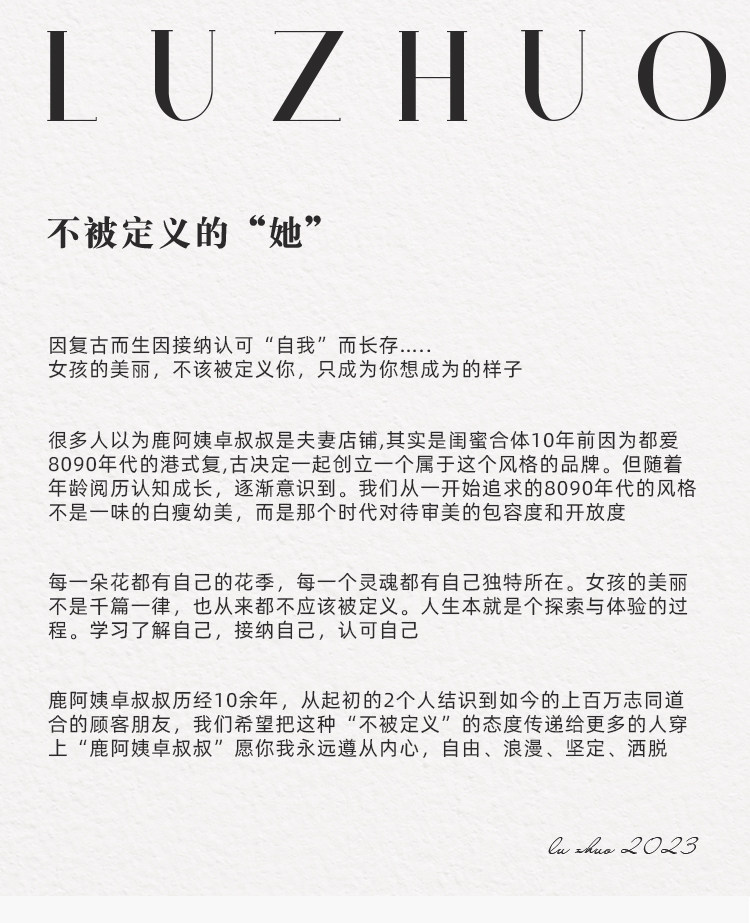 LUZHUO

不被定义的“她”

因复古而生因接纳认可“自我”而长存.....
女孩的美丽，不该被定义你，只成为你想成为的样子

很多人以为鹿阿姨卓叔叔是夫妻店铺,其实是闺蜜合体10年前因为都爱8090年代的港式复,古决定一起创立一个属于这个风格的品牌。但随着年龄阅历认知成长，逐渐意识到。我们从一开始追求的8090年代的风格不是一味的白瘦幼美，而是那个时代对待审美的包容度和开放度

每一朵花都有自己的花季，每一个灵魂都有自己独特所在。女孩的美丽不是千篇一律，也从来都不应该被定义。人生本就是个探索与体验的过程。学习了解自己，接纳自己，认可自己

鹿阿姨卓叔叔历经10余年，从起初的2个人结识到如今的上百万志同道合的顾客朋友，我们希望把这种“不被定义”的态度传递给更多的人穿上“鹿阿姨卓叔叔”愿你我永远遵从内心，自由、浪漫、坚定、洒脱

lu zhuo 2023